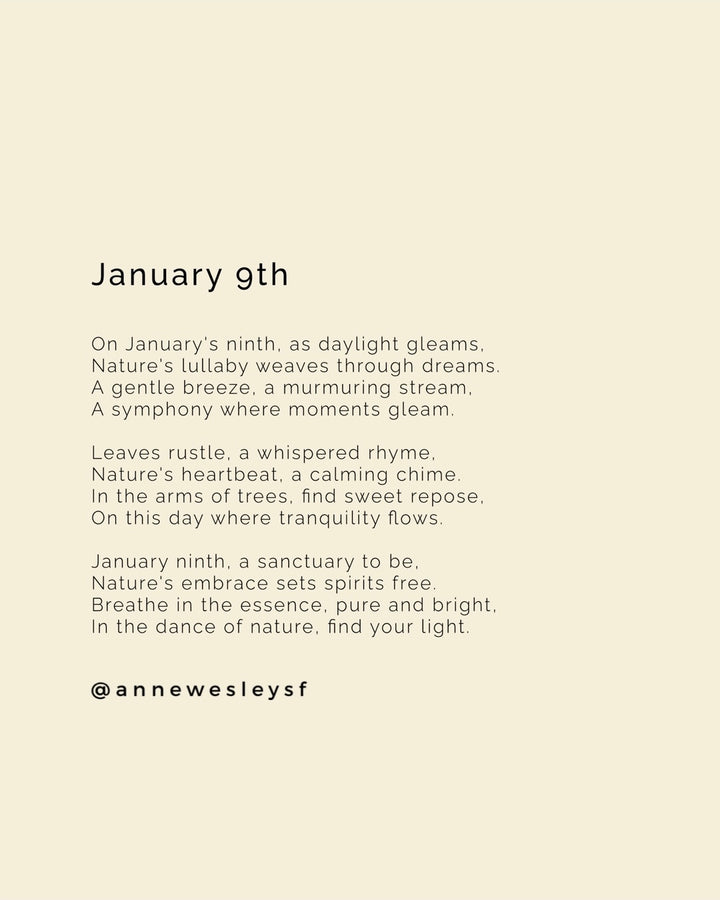 January 9th

On January's ninth, as daylight gleams,
Nature's lullaby weaves through dreams.
A gentle breeze, a murmuring stream,
A symphony where moments gleam.

Leaves rustle, a whispered rhyme,
Nature's heartbeat, a calming chime.
In the arms of trees, find sweet repose,
On this day where tranquility flows.

January ninth, a sanctuary to be,
Nature's embrace sets spirits free.
Breathe in the essence, pure and bright,
In the dance of nature, find your light.

@annewesleysf